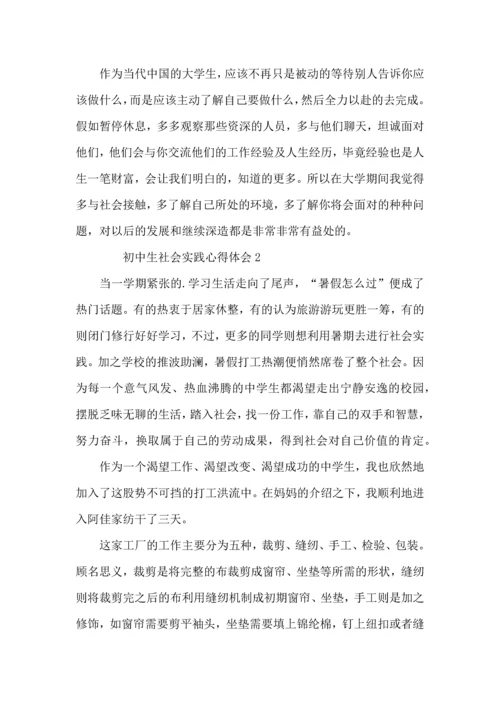 作为当代中国的大学生，应该不再只是被动的等待别人告诉你应该做什么，而是应该主动了解自己要做什么，然后全力以赴的去完成。假如暂停休息，多多观察那些资深的人员，多与他们聊天，坦诚面对他们，他们会与你交流他们的工作经验及人生经历，毕竟经验也是人生一笔财富，会让我们明白的，知道的更多。所以在大学期间我觉得多与社会接触，多了解自己所处的环境，多了解你将会面对的种种问题，对以后的发展和继续深造都是非常非常有益处的。

初中生社会实践心得体会 2

当一学期紧张的.学习生活走向了尾声，“暑假怎么过”便成了热门话题。有的热衷于居家休整，有的认为旅游游玩更胜一筹，有的则闭门修行好好学习，不过，更多的同学则想利用暑期去进行社会实践。加之学校的推波助澜，暑假打工热潮便悄然席卷了整个社会。因为每一个意气风发、热血沸腾的中学生都渴望走出宁静安逸的校园，摆脱乏味无聊的生活，踏入社会，找一份工作，靠自己的双手和智慧，努力奋斗，换取属于自己的劳动成果，得到社会对自己价值的肯定。

作为一个渴望工作、渴望改变、渴望成功的中学生，我也欣然地加入了这股势不可挡的打工洪流中。在妈妈的介绍之下，我顺利地进入阿佳家纺干了三天。

这家工厂的工作主要分为五种，裁剪、缝纫、手工、检验、包装。顾名思义，裁剪是将完整的布裁剪成窗帘、坐垫等所需的形状，缝纫则将裁剪完之后的布利用缝纫机制成初期窗帘、坐垫，手工则是加之修饰，如窗帘需要剪平袖头，坐垫需要填上锦纶棉，钉上纽扣或者缝